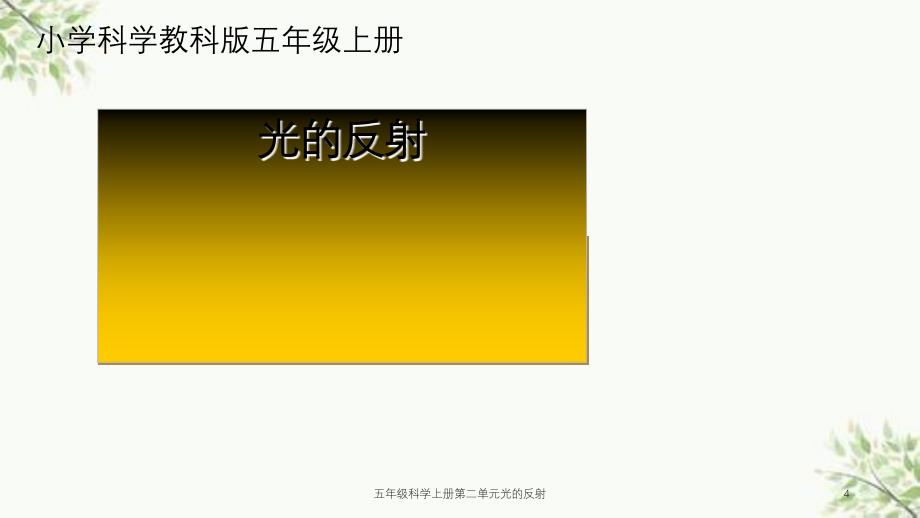 小学科学教科版五年级上册

光的反射

五年级科学上册第二单元光的反射

4